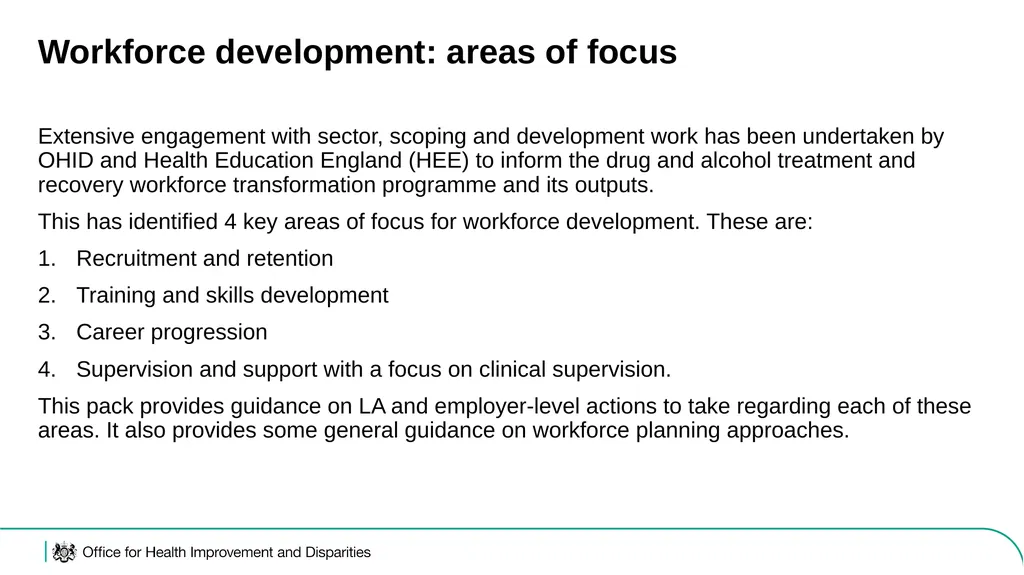 Workforce development: areas of focus

Extensive engagement with sector, scoping and development work has been undertaken by OHID and Health Education England (HEE) to inform the drug and alcohol treatment and recovery workforce transformation programme and its outputs.

This has identified 4 key areas of focus for workforce development. These are:

1. Recruitment and retention

2. Training and skills development

3. Career progression

4. Supervision and support with a focus on clinical supervision.

This pack provides guidance on LA and employer-level actions to take regarding each of these areas. It also provides some general guidance on workforce planning approaches.

Office for Health Improvement and Disparities